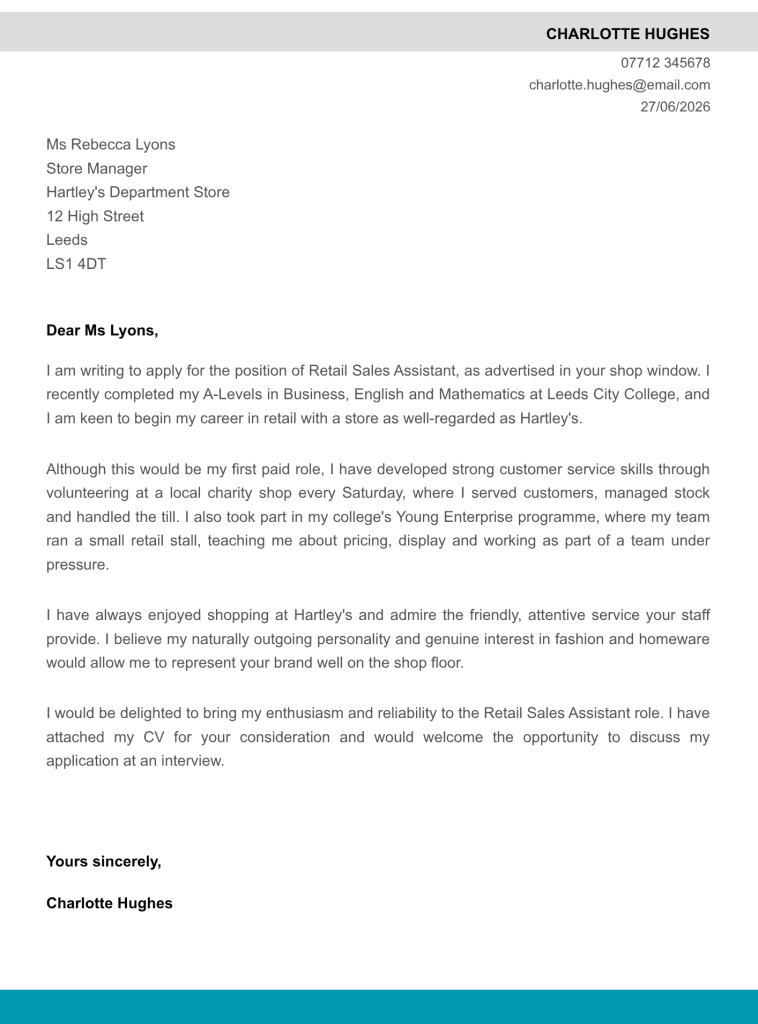 CHARLOTTE HUGHES
07712 345678
charlotte.hughes@email.com
27/06/2026

Ms Rebecca Lyons
Store Manager
Hartley's Department Store
12 High Street
Leeds
LS1 4DT

Dear Ms Lyons,

I am writing to apply for the position of Retail Sales Assistant, as advertised in your shop window. I recently completed my A-Levels in Business, English and Mathematics at Leeds City College, and I am keen to begin my career in retail with a store as well-regarded as Hartley's.

Although this would be my first paid role, I have developed strong customer service skills through volunteering at a local charity shop every Saturday, where I served customers, managed stock and handled the till. I also took part in my college's Young Enterprise programme, where my team ran a small retail stall, teaching me about pricing, display and working as part of a team under pressure.

I have always enjoyed shopping at Hartley's and admire the friendly, attentive service your staff provide. I believe my naturally outgoing personality and genuine interest in fashion and homeware would allow me to represent your brand well on the shop floor.

I would be delighted to bring my enthusiasm and reliability to the Retail Sales Assistant role. I have attached my CV for your consideration and would welcome the opportunity to discuss my application at an interview.

Yours sincerely,

Charlotte Hughes